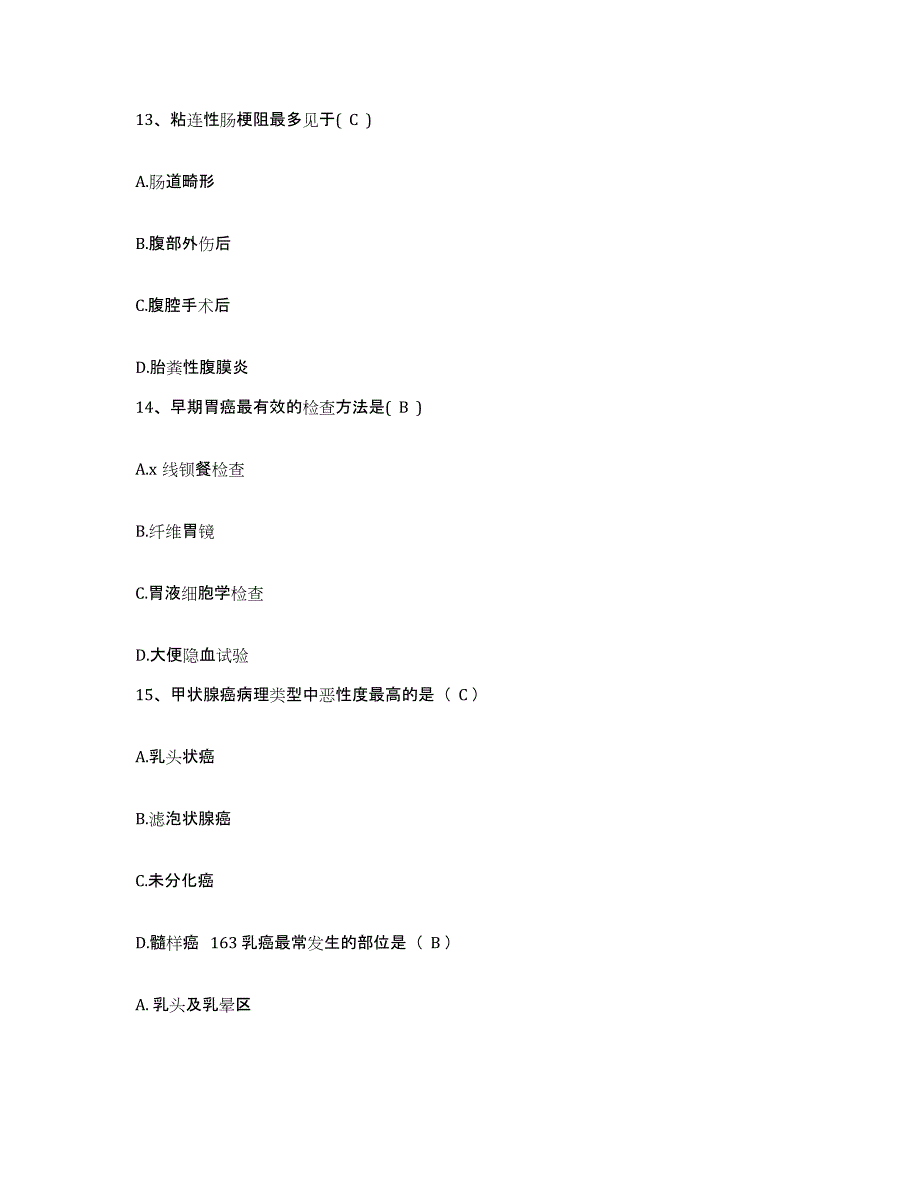 13、粘连性肠梗阻最多见于( C )

A.肠道畸形

B.腹部外伤后

C.腹腔手术后

D.胎粪性腹膜炎

14、早期胃癌最有效的检查方法是( B )

A.x 线钡餐检查

B.纤维胃镜

C.胃液细胞学检查

D.大便隐血试验

15、甲状腺癌病理类型中恶性度最高的是 （ C）

A.乳头状癌

B.滤泡状腺癌

C.未分化癌

D.髓样癌 163 乳癌最常发生的部位是 （ B）

A. 乳头及乳晕区